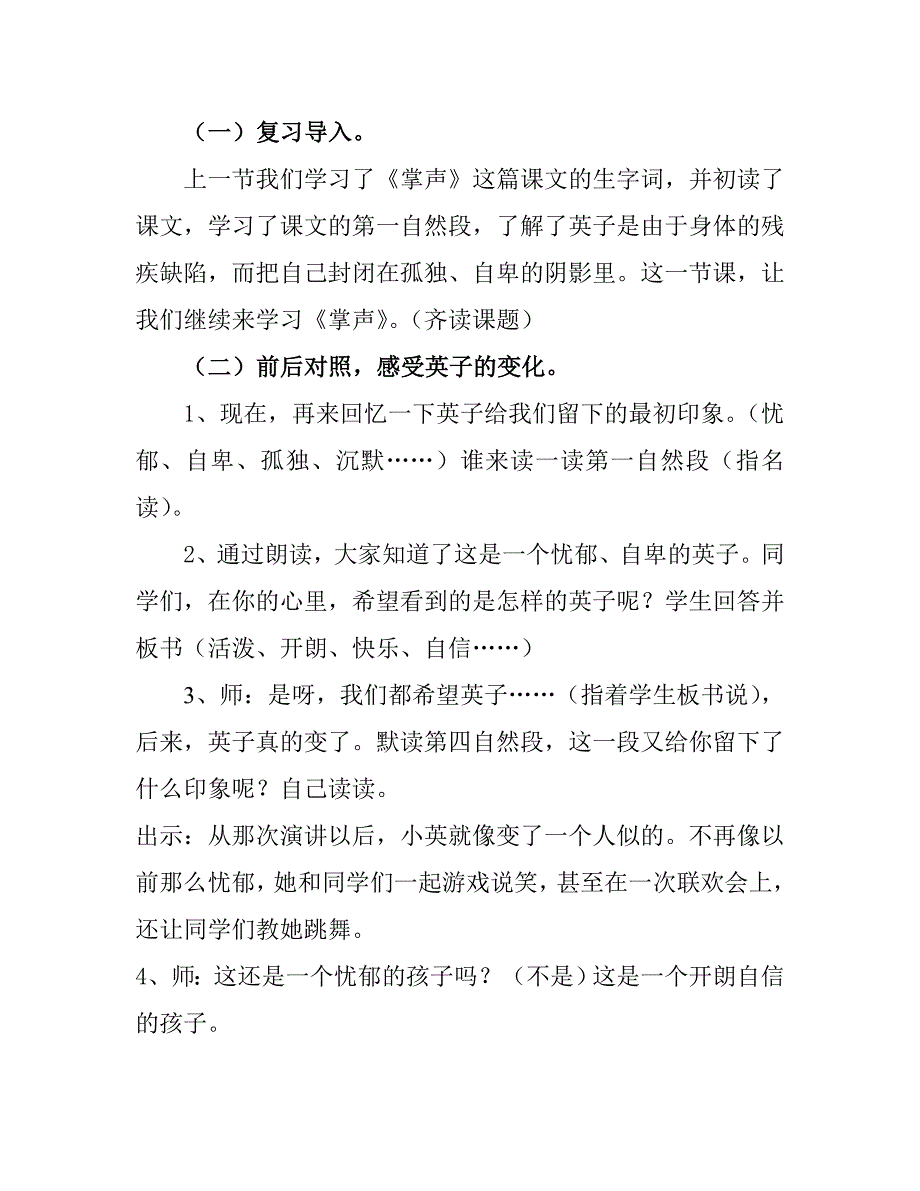 （一）复习导入。

上一节我们学习了《掌声》这篇课文的生字词，并初读了课文，学习了课文的第一自然段，了解了英子是由于身体的残疾缺陷，而把自己封闭在孤独、自卑的阴影里。这一节课，让我们继续来学习《掌声》。（齐读课题）

（二）前后对照，感受英子的变化。

1、现在，再来回忆一下英子给我们留下的最初印象。（忧郁、自卑、孤独、沉默……）谁来读一读第一自然段（指名读）。

2、通过朗读，大家知道了这是一个忧郁、自卑的英子。同学们，在你的心里，希望看到的是怎样的英子呢？学生回答并板书（活泼、开朗、快乐、自信……）

3、师：是呀，我们都希望英子……（指着学生板书说），后来，英子真的变了。默读第四自然段，这一段又给你留下了什么印象呢？自己读读。

出示：从那次演讲以后，小英就像变了一个人似的。不再像以前那么忧郁，她和同学们一起游戏说笑，甚至在一次联欢会上，还让同学们教她跳舞。

4、师：这还是一个忧郁的孩子吗？（不是）这是一个开朗自信的孩子。